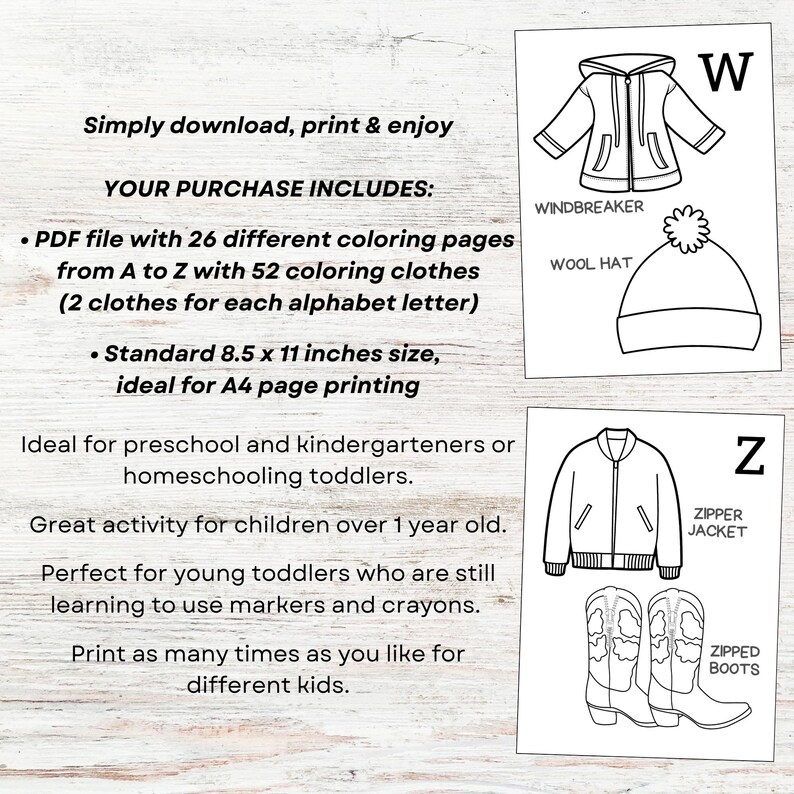 Simply download, print & enjoy

YOUR PURCHASE INCLUDES:

• PDF file with 26 different coloring pages from A to Z with 52 coloring clothes (2 clothes for each alphabet letter)

• Standard 8.5 x 11 inches size, ideal for A4 page printing

Ideal for preschool and kindergarteners or homeschooling toddlers.

Great activity for children over 1 year old.

Perfect for young toddlers who are still learning to use markers and crayons.

Print as many times as you like for different kids.

W

WINDBREAKER

WOOL HAT

Z

ZIPPER JACKET

ZIPPED BOOTS